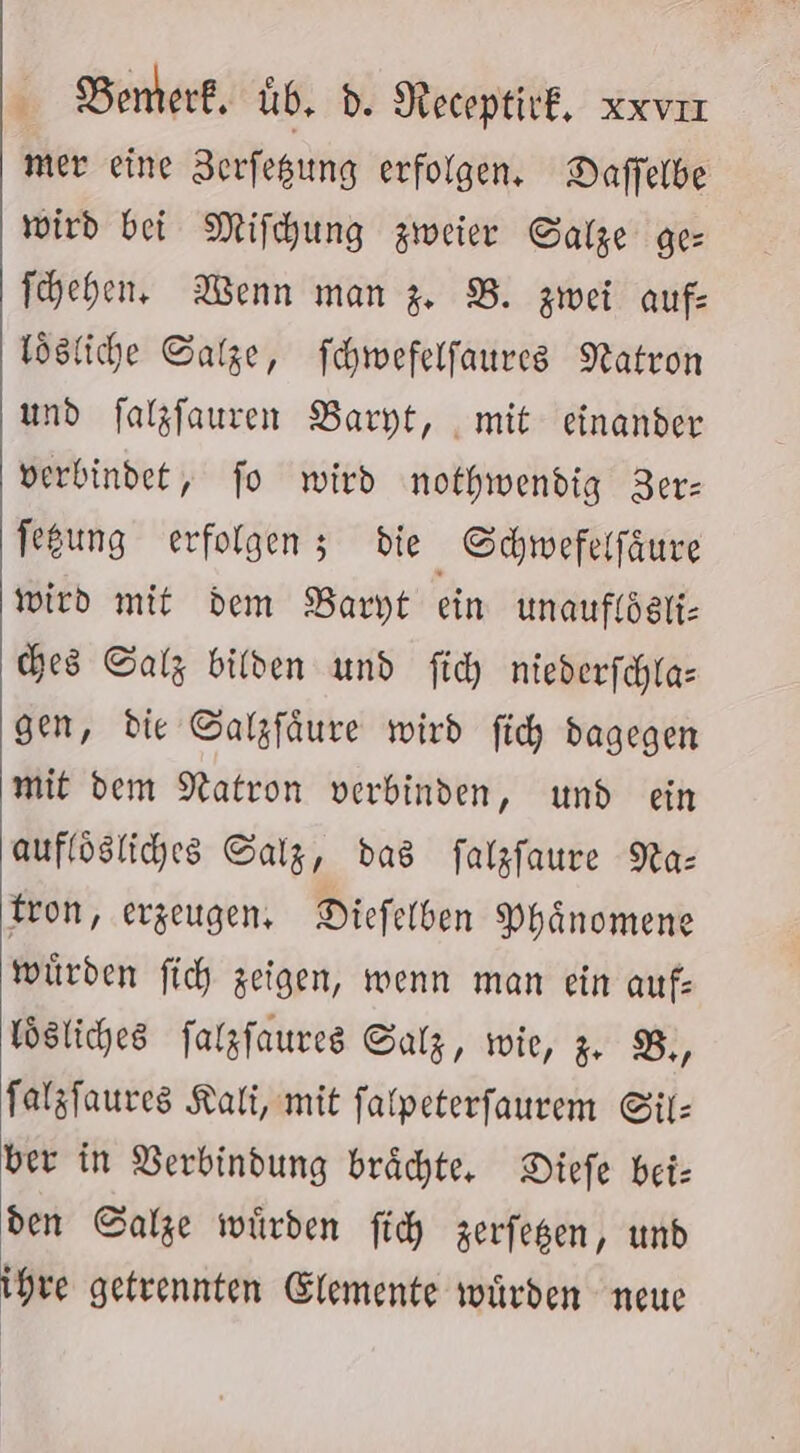 Bemerk. üb. d. Receptirk. XXVII

mer eine Zerſetzung erfolgen. Daſſelbe wird bei Miſchung zweier Salze geſchehen. Wenn man z. B. zwei auflösliche Salze, ſchwefelſaures Natron und ſalzſauren Baryt, mit einander verbindet, ſo wird nothwendig Zerſetzung erfolgen; die Schwefelſäure wird mit dem Baryt ein unauflösliches Salz bilden und ſich niederſchlagen, die Salzſäure wird ſich dagegen mit dem Natron verbinden, und ein auflösliches Salz, das ſalzſaure Natron, erzeugen. Dieſelben Phänomene würden ſich zeigen, wenn man ein auflösliches ſalzſaures Salz, wie, z. B., ſalzſaures Kali, mit ſalpeterſaurem Silber in Verbindung brächte. Dieſe beiden Salze würden ſich zerſetzen, und ihre getrennten Elemente würden neue